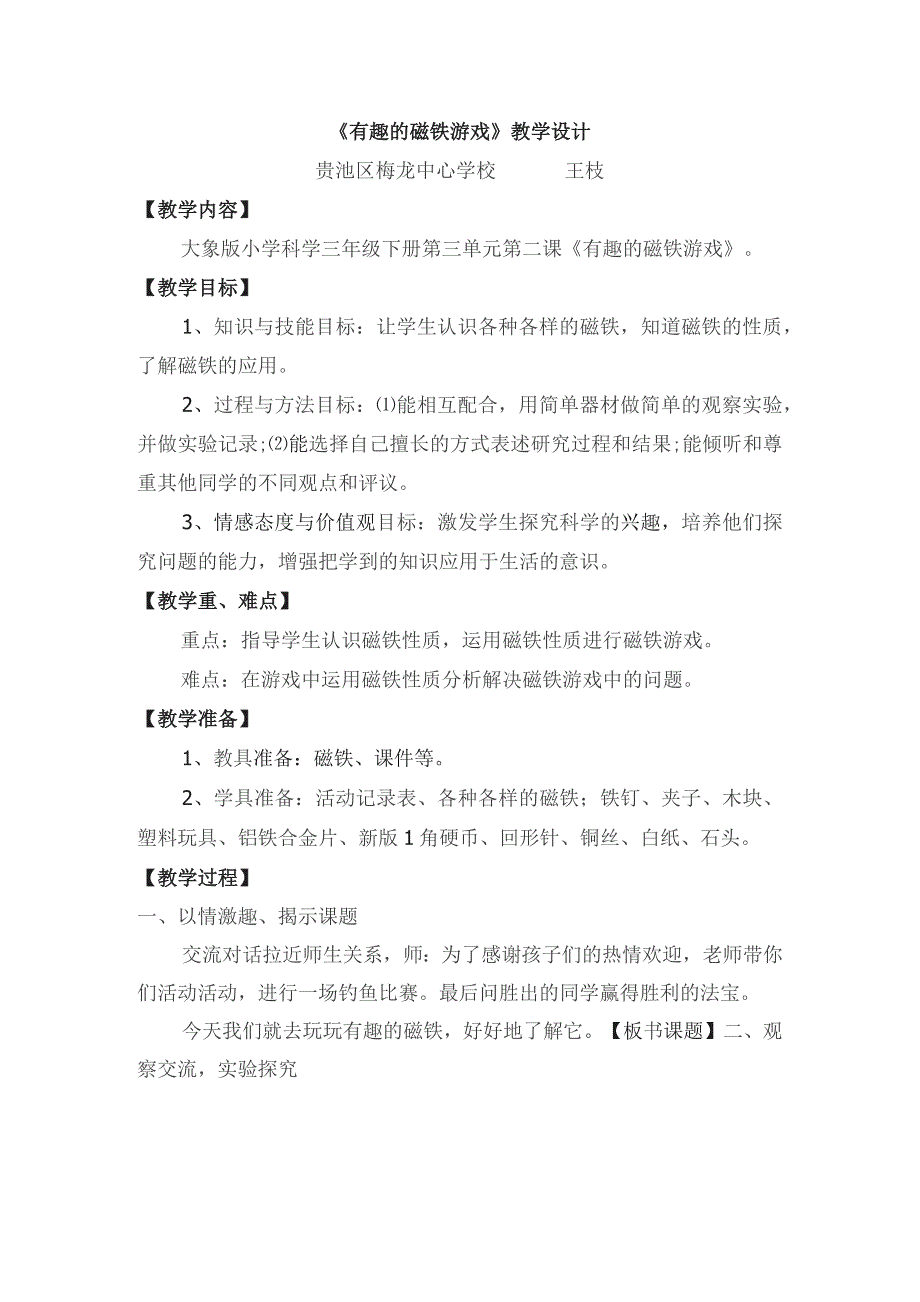 《有趣的磁铁游戏》教学设计

贵池区梅龙中心学校　　　王枝

【教学内容】

大象版小学科学三年级下册第三单元第二课《有趣的磁铁游戏》。

【教学目标】

1、知识与技能目标：让学生认识各种各样的磁铁，知道磁铁的性质，了解磁铁的应用。

2、过程与方法目标：⑴能相互配合，用简单器材做简单的观察实验，并做实验记录;⑵能选择自己擅长的方式表述研究过程和结果;能倾听和尊重其他同学的不同观点和评议。

3、情感态度与价值观目标：激发学生探究科学的兴趣，培养他们探究问题的能力，增强把学到的知识应用于生活的意识。

【教学重、难点】

重点：指导学生认识磁铁性质，运用磁铁性质进行磁铁游戏。

难点：在游戏中运用磁铁性质分析解决磁铁游戏中的问题。

【教学准备】

1、教具准备：磁铁、课件等。

2、学具准备：活动记录表、各种各样的磁铁；铁钉、夹子、木块、塑料玩具、铝铁合金片、新版1角硬币、回形针、铜丝、白纸、石头。

【教学过程】

一、以情激趣、揭示课题

交流对话拉近师生关系，师：为了感谢孩子们的热情欢迎，老师带你们活动活动，进行一场钓鱼比赛。最后问胜出的同学赢得胜利的法宝。

今天我们就去玩玩有趣的磁铁，好好地了解它。【板书课题】二、观察交流，实验探究